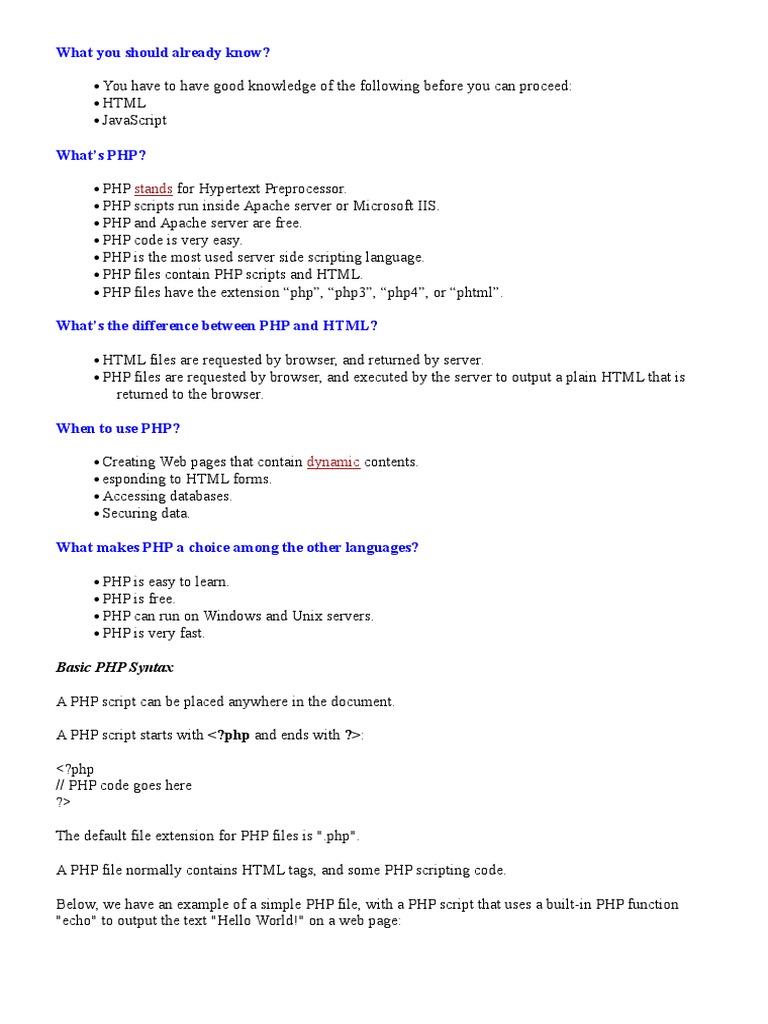 What you should already know?

• You have to have good knowledge of the following before you can proceed:
• HTML
• JavaScript

What's PHP?

• PHP stands for Hypertext Preprocessor.
• PHP scripts run inside Apache server or Microsoft IIS.
• PHP and Apache server are free.
• PHP code is very easy.
• PHP is the most used server side scripting language.
• PHP files contain PHP scripts and HTML.
• PHP files have the extension "php", "php3", "php4", or "phtml".

What's the difference between PHP and HTML?

• HTML files are requested by browser, and returned by server.
• PHP files are requested by browser, and executed by the server to output a plain HTML that is returned to the browser.

When to use PHP?

• Creating Web pages that contain dynamic contents.
• esponding to HTML forms.
• Accessing databases.
• Securing data.

What makes PHP a choice among the other languages?

• PHP is easy to learn.
• PHP is free.
• PHP can run on Windows and Unix servers.
• PHP is very fast.

Basic PHP Syntax

A PHP script can be placed anywhere in the document.

A PHP script starts with <?php and ends with ?>:

<?php
// PHP code goes here
?>

The default file extension for PHP files is ".php".

A PHP file normally contains HTML tags, and some PHP scripting code.

Below, we have an example of a simple PHP file, with a PHP script that uses a built-in PHP function "echo" to output the text "Hello World!" on a web page: